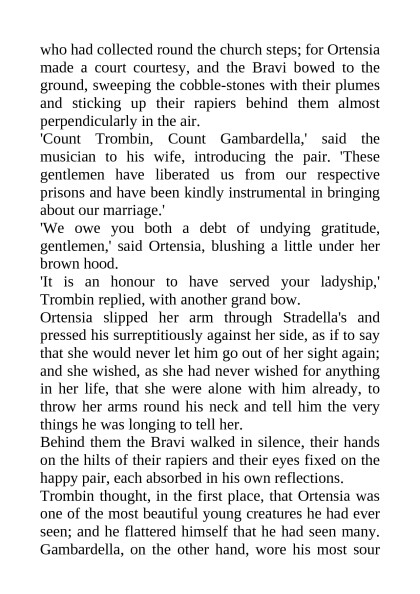 who had collected round the church steps; for Ortensia made a court courtesy, and the Bravi bowed to the ground, sweeping the cobble-stones with their plumes and sticking up their rapiers behind them almost perpendicularly in the air.
'Count Trombin, Count Gambardella,' said the musician to his wife, introducing the pair. 'These gentlemen have liberated us from our respective prisons and have been kindly instrumental in bringing about our marriage.'
'We owe you both a debt of undying gratitude, gentlemen,' said Ortensia, blushing a little under her brown hood.
'It is an honour to have served your ladyship,' Trombin replied, with another grand bow.
Ortensia slipped her arm through Stradella's and pressed his surreptitiously against her side, as if to say that she would never let him go out of her sight again; and she wished, as she had never wished for anything in her life, that she were alone with him already, to throw her arms round his neck and tell him the very things he was longing to tell her.
Behind them the Bravi walked in silence, their hands on the hilts of their rapiers and their eyes fixed on the happy pair, each absorbed in his own reflections.
Trombin thought, in the first place, that Ortensia was one of the most beautiful young creatures he had ever seen; and he flattered himself that he had seen many. Gambardella, on the other hand, wore his most sour